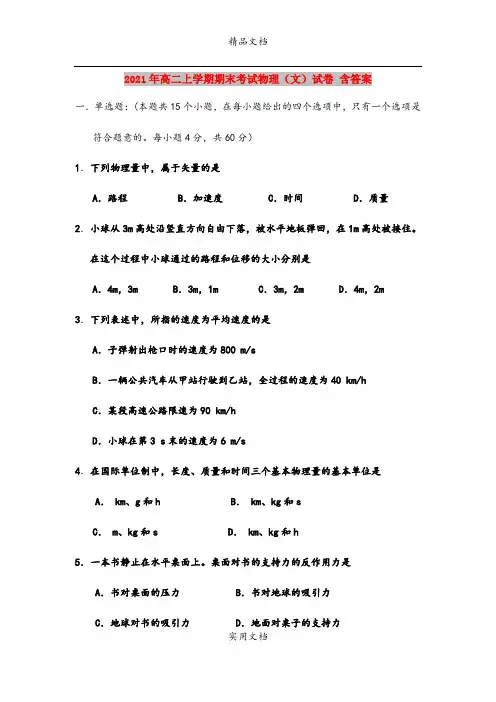 精品文档

2021年高二上学期期末考试物理（文）试卷 含答案

一．单选题：（本题共15个小题，在每小题给出的四个选项中，只有一个选项是符合题意的。每小题4分，共60分）

1．下列物理量中，属于矢量的是

A．路程　　B．加速度　　C．时间　　D．质量

2．小球从3m高处沿竖直方向自由下落，被水平地板弹回，在1m高处被接住。在这个过程中小球通过的路程和位移的大小分别是

A．4m，3m　　B．3m，1m　　C．3m，2m　　D．4m，2m

3．下列表述中，所指的速度为平均速度的是

A．子弹射出枪口时的速度为800 m/s

B．一辆公共汽车从甲站行驶到乙站，全过程的速度为40 km/h

C．某段高速公路限速为90 km/h

D．小球在第3 s末的速度为6 m/s

4．在国际单位制中，长度、质量和时间三个基本物理量的基本单位是

A． km、g和h　　B． km、kg和s

C． m、kg和s　　D． km、kg和h

5．一本书静止在水平桌面上。桌面对书的支持力的反作用力是

A．书对桌面的压力　　B．书对地球的吸引力

C．地球对书的吸引力　　D．地面对桌子的支持力

实用文档